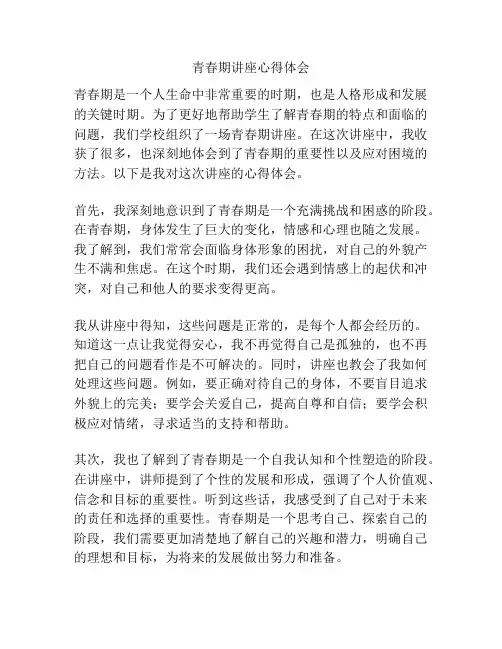 青春期讲座心得体会

青春期是一个人生命中非常重要的时期，也是人格形成和发展的关键时期。为了更好地帮助学生了解青春期的特点和面临的问题，我们学校组织了一场青春期讲座。在这次讲座中，我收获了很多，也深刻地体会到了青春期的重要性以及应对困境的方法。以下是我对这次讲座的心得体会。

首先，我深刻地意识到了青春期是一个充满挑战和困惑的阶段。在青春期，身体发生了巨大的变化，情感和心理也随之发展。我了解到，我们常常会面临身体形象的困扰，对自己的外貌产生不满和焦虑。在这个时期，我们还会遇到情感上的起伏和冲突，对自己和他人的要求变得更高。

我从讲座中得知，这些问题是正常的，是每个人都会经历的。知道这一点让我觉得安心，我不再觉得自己是孤独的，也不再把自己的问题看作是不可解决的。同时，讲座也教会了我如何处理这些问题。例如，要正确对待自己的身体，不要盲目追求外貌上的完美；要学会关爱自己，提高自尊和自信；要学会积极应对情绪，寻求适当的支持和帮助。

其次，我也了解到了青春期是一个自我认知和个性塑造的阶段。在讲座中，讲师提到了个性的发展和形成，强调了个人价值观、信念和目标的重要性。听到这些话，我感受到了自己对于未来的责任和选择的重要性。青春期是一个思考自己、探索自己的阶段，我们需要更加清楚地了解自己的兴趣和潜力，明确自己的理想和目标，为将来的发展做出努力和准备。